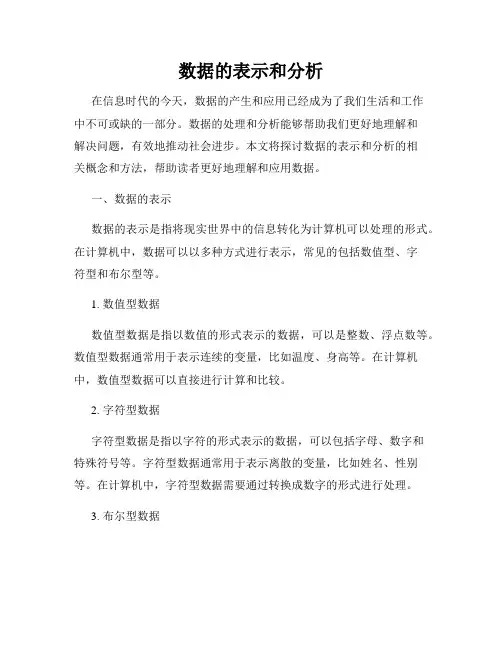 数据的表示和分析

在信息时代的今天，数据的产生和应用已经成为了我们生活和工作中不可或缺的一部分。数据的处理和分析能够帮助我们更好地理解和解决问题，有效地推动社会进步。本文将探讨数据的表示和分析的相关概念和方法，帮助读者更好地理解和应用数据。

一、数据的表示

数据的表示是指将现实世界中的信息转化为计算机可以处理的形式。在计算机中，数据可以以多种方式进行表示，常见的包括数值型、字符型和布尔型等。

1. 数值型数据

数值型数据是指以数值的形式表示的数据，可以是整数、浮点数等。数值型数据通常用于表示连续的变量，比如温度、身高等。在计算机中，数值型数据可以直接进行计算和比较。

2. 字符型数据

字符型数据是指以字符的形式表示的数据，可以包括字母、数字和特殊符号等。字符型数据通常用于表示离散的变量，比如姓名、性别等。在计算机中，字符型数据需要通过转换成数字的形式进行处理。

3. 布尔型数据